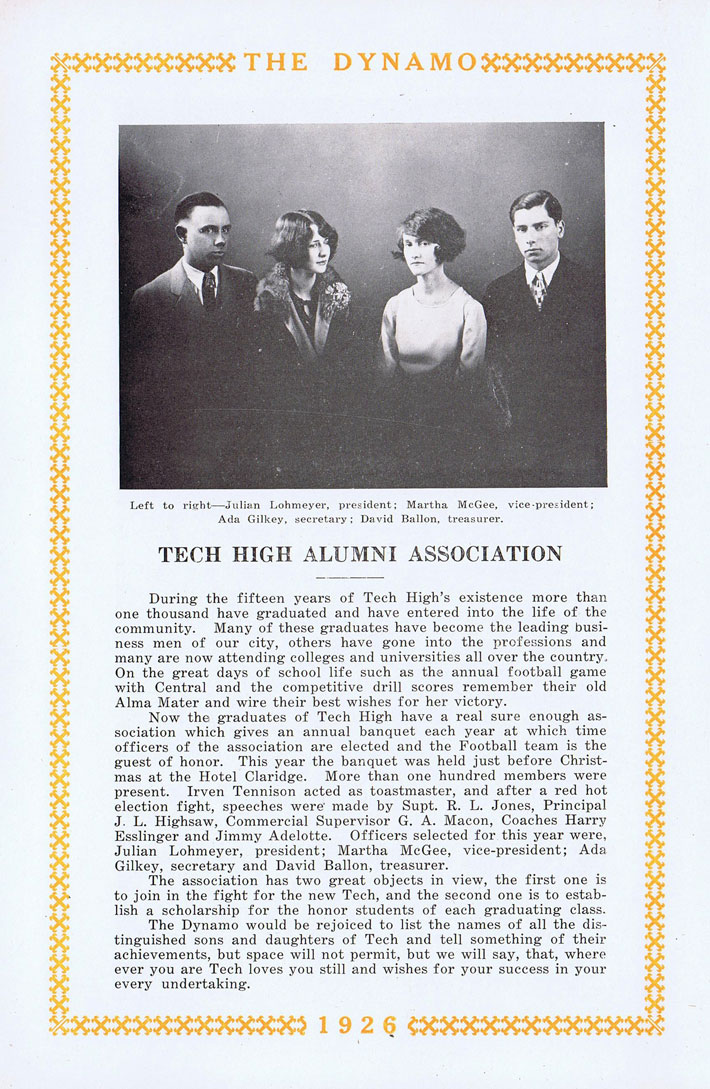 THE DYNAMO

Left to right—Julian Lohmeyer, president; Martha McGee, vice-president; Ada Gilkey, secretary; David Ballon, treasurer.

TECH HIGH ALUMNI ASSOCIATION

During the fifteen years of Tech High's existence more than one thousand have graduated and have entered into the life of the community. Many of these graduates have become the leading business men of our city, others have gone into the professions and many are now attending colleges and universities all over the country. On the great days of school life such as the annual football game with Central and the competitive drill scores remember their old Alma Mater and wire their best wishes for her victory.

Now the graduates of Tech High have a real sure enough association which gives an annual banquet each year at which time officers of the association are elected and the Football team is the guest of honor. This year the banquet was held just before Christmas at the Hotel Claridge. More than one hundred members were present. Irven Tennison acted as toastmaster, and after a red hot election fight, speeches were made by Supt. R. L. Jones, Principal J. L. Highsaw, Commercial Supervisor G. A. Macon, Coaches Harry Esslinger and Jimmy Adelotte. Officers selected for this year were, Julian Lohmeyer, president; Martha McGee, vice-president; Ada Gilkey, secretary and David Ballon, treasurer.

The association has two great objects in view, the first one is to join in the fight for the new Tech, and the second one is to establish a scholarship for the honor students of each graduating class.

The Dynamo would be rejoiced to list the names of all the distinguished sons and daughters of Tech and tell something of their achievements, but space will not permit, but we will say, that, where ever you are Tech loves you still and wishes for your success in your every undertaking.

1926